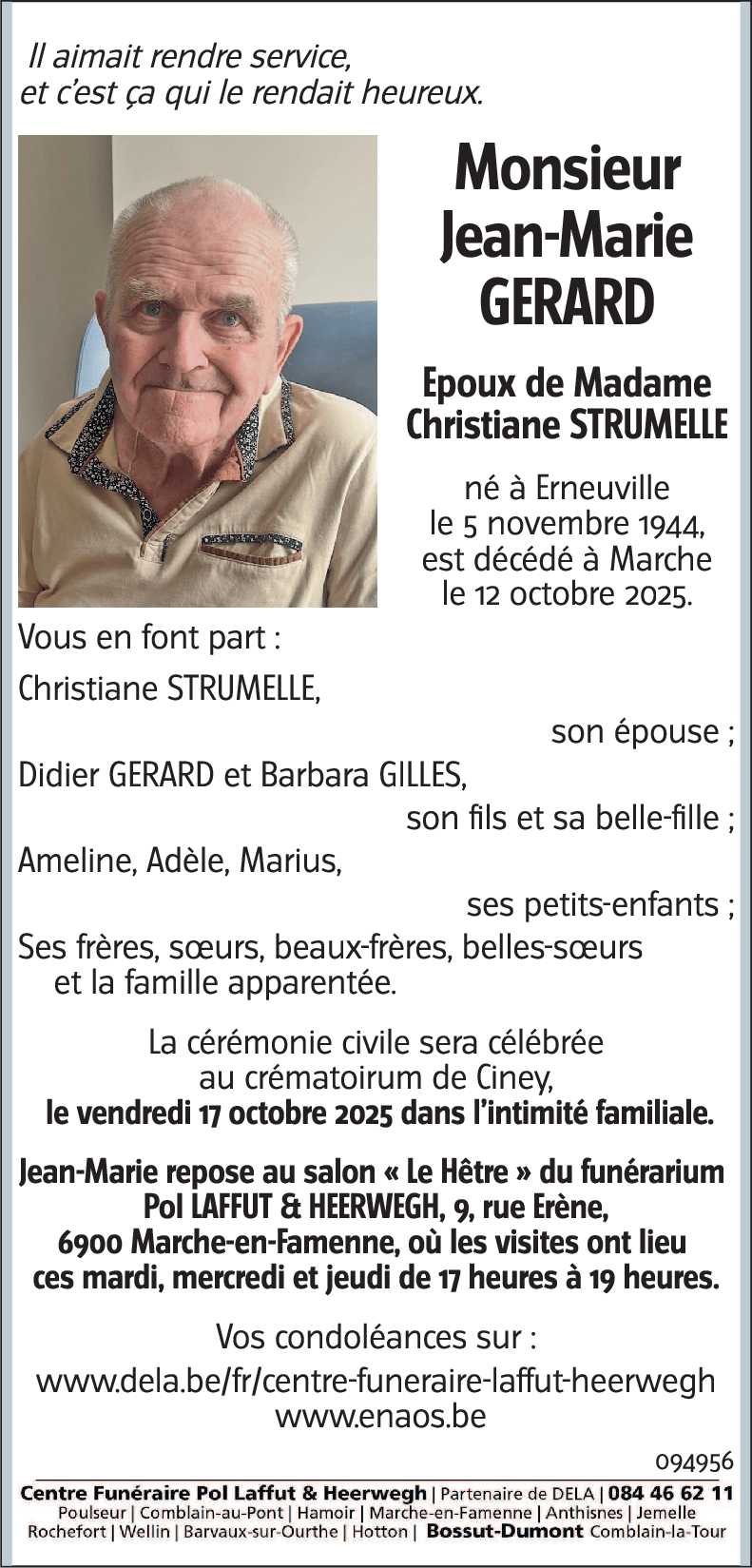 Il aimait rendre service,
et c'est ça qui le rendait heureux.

Monsieur
Jean-Marie
GERARD

Epoux de Madame
Christiane STRUMELLE

né à Erneuville
le 5 novembre 1944,
est décédé à Marche
le 12 octobre 2025.

Vous en font part :

Christiane STRUMELLE,
son épouse ;

Didier GERARD et Barbara GILLES,
son fils et sa belle-fille ;

Ameline, Adèle, Marius,
ses petits-enfants ;

Ses frères, sœurs, beaux-frères, belles-sœurs
et la famille apparentée.

La cérémonie civile sera célébrée
au crématoirum de Ciney,
le vendredi 17 octobre 2025 dans l'intimité familiale.

Jean-Marie repose au salon « Le Hêtre » du funérarium
Pol LAFFUT & HEERWEGH, 9, rue Erène,
6900 Marche-en-Famenne, où les visites ont lieu
ces mardi, mercredi et jeudi de 17 heures à 19 heures.

Vos condoléances sur :
www.dela.be/fr/centre-funeraire-laffut-heerwegh
www.enaos.be

094956

Centre Funéraire Pol Laffut & Heerwegh | Partenaire de DELA | 084 46 62 11
Poulseur | Comblain-au-Pont | Hamoir | Marche-en-Famenne | Anthisnes | Jemelle
Rochefort | Wellin | Barvaux-sur-Ourthe | Hotton | Bossut-Dumont Comblain-la-Tour